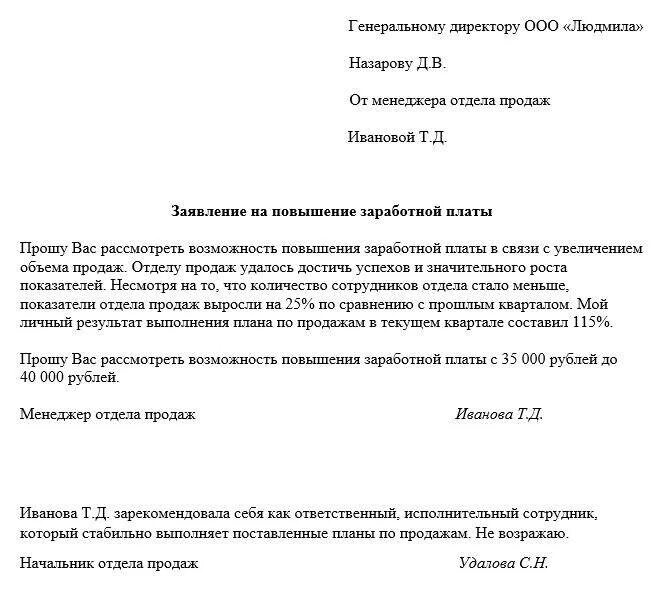 Генеральному директору ООО «Людмила»

Назарову Д.В.

От менеджера отдела продаж

Ивановой Т.Д.

Заявление на повышение заработной платы

Прошу Вас рассмотреть возможность повышения заработной платы в связи с увеличением объема продаж. Отделу продаж удалось достичь успехов и значительного роста показателей. Несмотря на то, что количество сотрудников отдела стало меньше, показатели отдела продаж выросли на 25% по сравнению с прошлым кварталом. Мой личный результат выполнения плана по продажам в текущем квартале составил 115%.

Прошу Вас рассмотреть возможность повышения заработной платы с 35 000 рублей до 40 000 рублей.

Менеджер отдела продаж Иванова Т.Д.

Иванова Т.Д. зарекомендовала себя как ответственный, исполнительный сотрудник, который стабильно выполняет поставленные планы по продажам. Не возражаю.

Начальник отдела продаж Удалова С.Н.